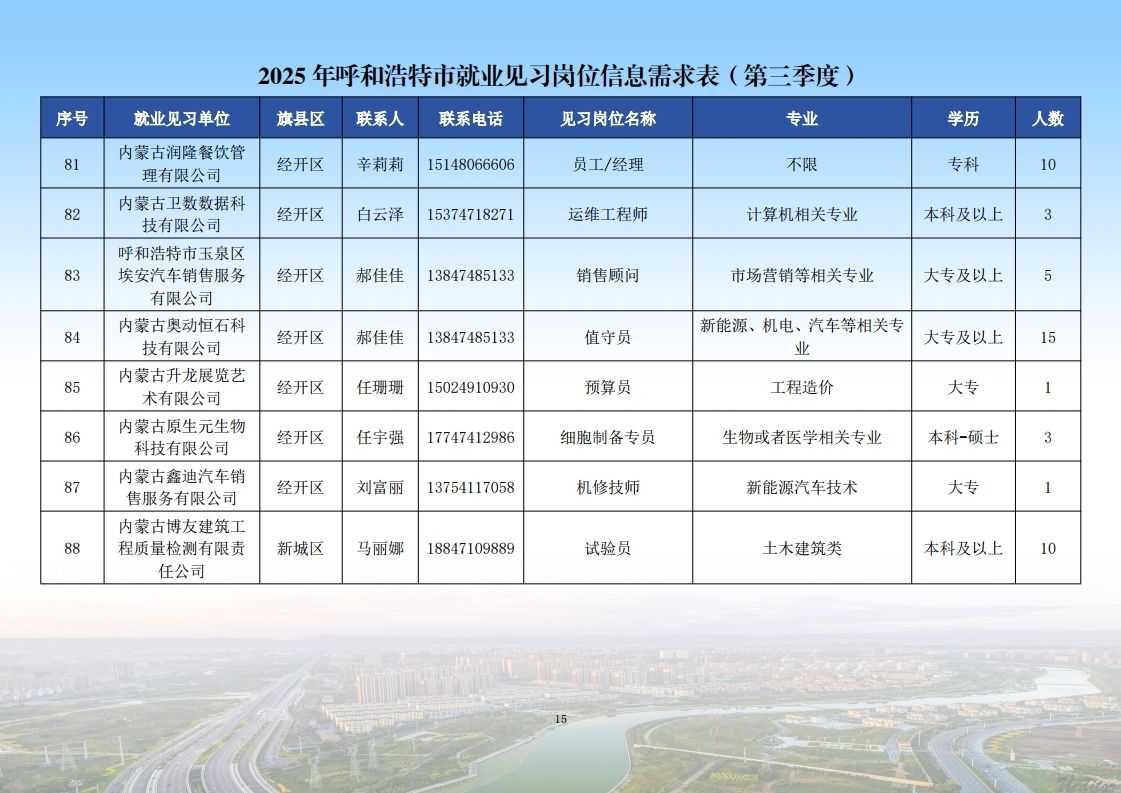 2025 年呼和浩特市就业见习岗位信息需求表（第三季度）

| 序号 | 就业见习单位 | 旗县区 | 联系人 | 联系电话 | 见习岗位名称 | 专业 | 学历 | 人数 |
|---|---|---|---|---|---|---|---|---|
| 81 | 内蒙古润隆餐饮管理有限公司 | 经开区 | 辛莉莉 | 15148066606 | 员工/经理 | 不限 | 专科 | 10 |
| 82 | 内蒙古卫数数据科技有限公司 | 经开区 | 白云泽 | 15374718271 | 运维工程师 | 计算机相关专业 | 本科及以上 | 3 |
| 83 | 呼和浩特市玉泉区埃安汽车销售服务有限公司 | 经开区 | 郝佳佳 | 13847485133 | 销售顾问 | 市场营销等相关专业 | 大专及以上 | 5 |
| 84 | 内蒙古奥动恒石科技有限公司 | 经开区 | 郝佳佳 | 13847485133 | 值守员 | 新能源、机电、汽车等相关专业 | 大专及以上 | 15 |
| 85 | 内蒙古升龙展览艺术有限公司 | 经开区 | 任珊珊 | 15024910930 | 预算员 | 工程造价 | 大专 | 1 |
| 86 | 内蒙古原生元生物科技有限公司 | 经开区 | 任宇强 | 17747412986 | 细胞制备专员 | 生物或者医学相关专业 | 本科-硕士 | 3 |
| 87 | 内蒙古鑫迪汽车销售服务有限公司 | 经开区 | 刘富丽 | 13754117058 | 机修技师 | 新能源汽车技术 | 大专 | 1 |
| 88 | 内蒙古博友建筑工程质量检测有限责任公司 | 新城区 | 马丽娜 | 18847109889 | 试验员 | 土木建筑类 | 本科及以上 | 10 |

15